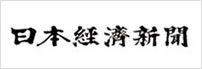 日本經濟新聞